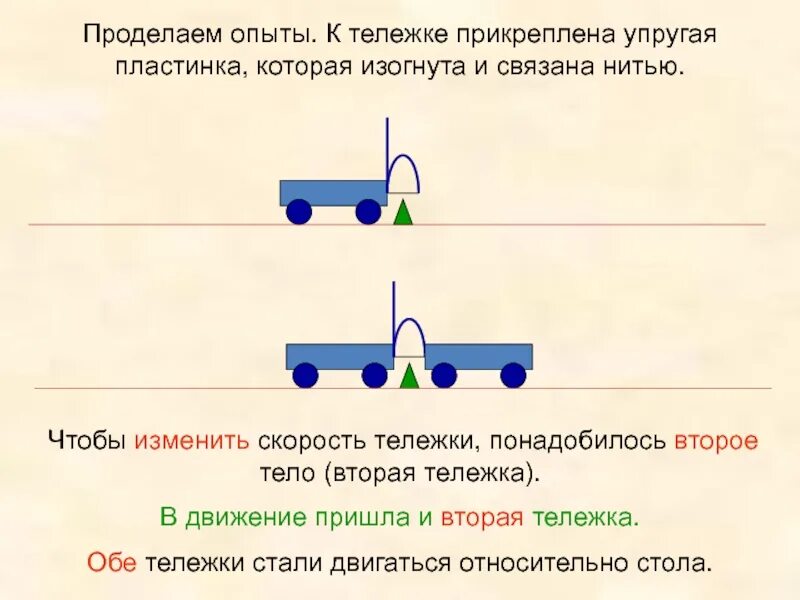 Проделаем опыты. К тележке прикреплена упругая пластинка, которая изогнута и связана нитью.

Чтобы изменить скорость тележки, понадобилось второе тело (вторая тележка).

В движение пришла и вторая тележка.

Обе тележки стали двигаться относительно стола.